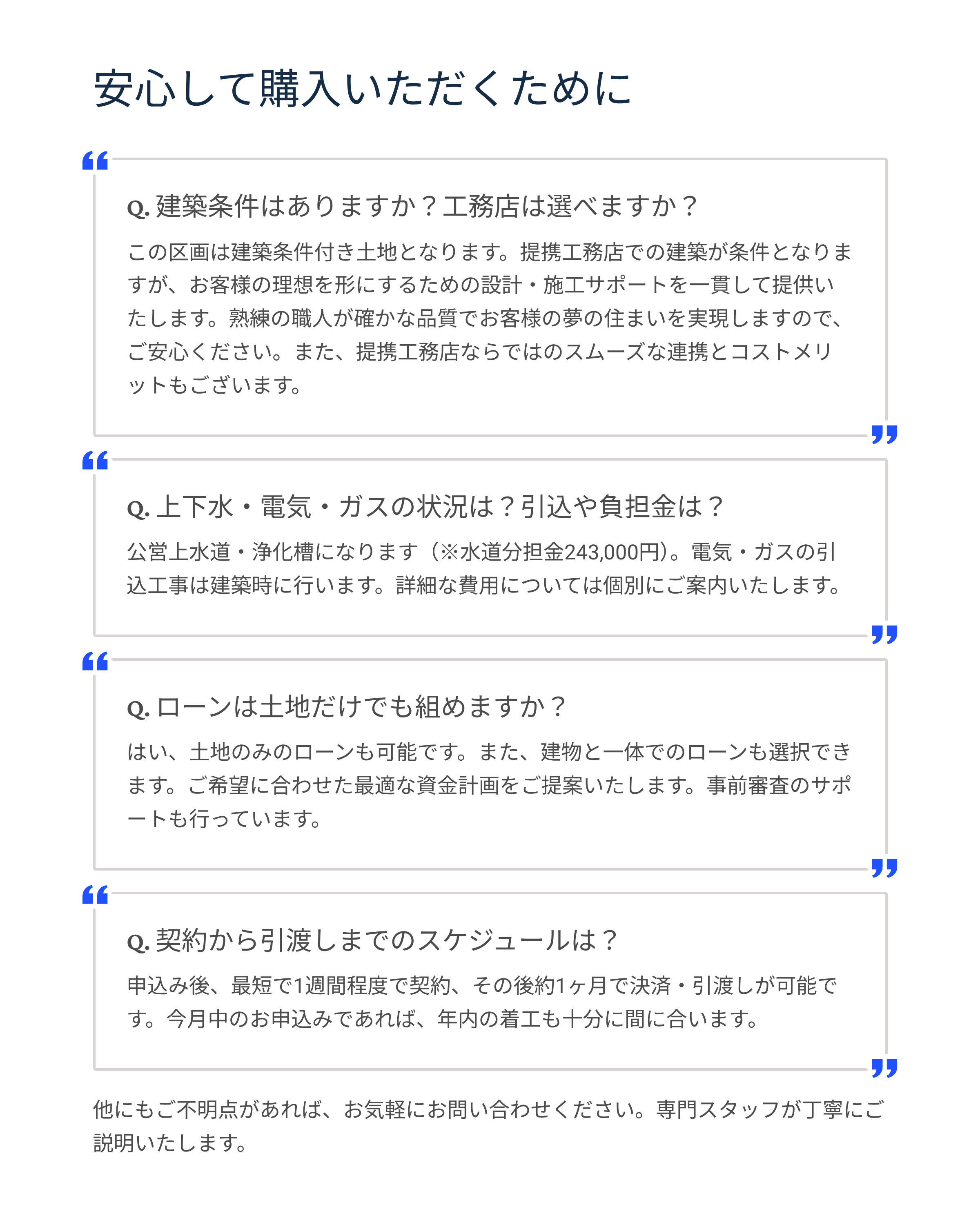 安心して購入いただくために

Q. 建築条件はありますか？工務店は選べますか？

この区画は建築条件付き土地となります。提携工務店での建築が条件となりますが、お客様の理想を形にするための設計・施工サポートを一貫して提供いたします。熟練の職人が確かな品質でお客様の夢の住まいを実現しますので、ご安心ください。また、提携工務店ならではのスムーズな連携とコストメリットもございます。

Q. 上下水・電気・ガスの状況は？引込や負担金は？

公営上水道・浄化槽になります（※水道分担金243,000円）。電気・ガスの引込工事は建築時に行います。詳細な費用については個別にご案内いたします。

Q. ローンは土地だけでも組めますか？

はい、土地のみのローンも可能です。また、建物と一体でのローンも選択できます。ご希望に合わせた最適な資金計画をご提案いたします。事前審査のサポートも行っています。

Q. 契約から引渡しまでのスケジュールは？

申込み後、最短で1週間程度で契約、その後約1ヶ月で決済・引渡しが可能です。今月中のお申込みであれば、年内の着工も十分に間に合います。

他にもご不明点があれば、お気軽にお問い合わせください。専門スタッフが丁寧にご説明いたします。